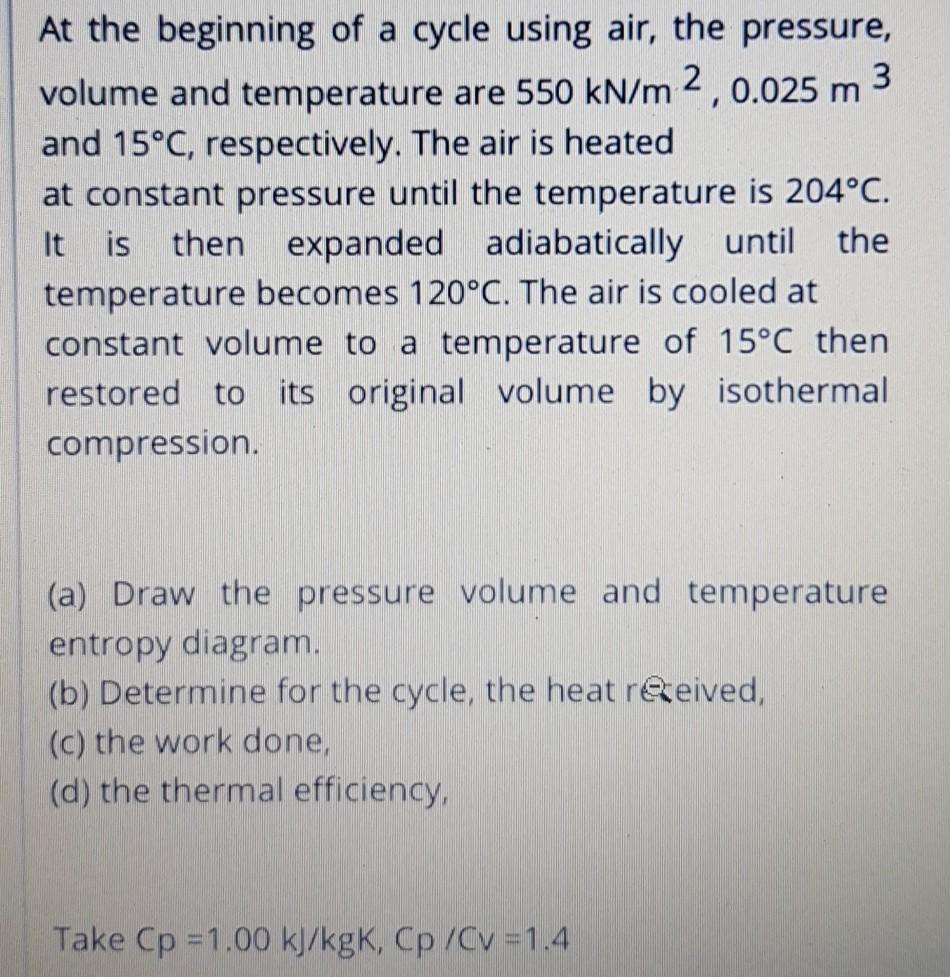 At the beginning of a cycle using air, the pressure, volume and temperature are 550 kN/m $^2$, 0.025 m $^3$ and 15°C, respectively. The air is heated at constant pressure until the temperature is 204°C. It is then expanded adiabatically until the temperature becomes 120°C. The air is cooled at constant volume to a temperature of 15°C then restored to its original volume by isothermal compression.

(a) Draw the pressure volume and temperature entropy diagram.
(b) Determine for the cycle, the heat received,
(c) the work done,
(d) the thermal efficiency,

Take Cp =1.00 kJ/kgK, Cp /Cv =1.4